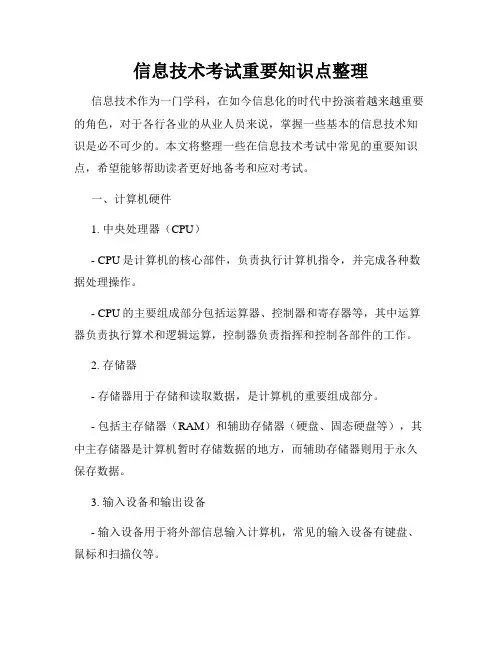 信息技术考试重要知识点整理

信息技术作为一门学科，在如今信息化的时代中扮演着越来越重要的角色，对于各行各业的从业人员来说，掌握一些基本的信息技术知识是必不可少的。本文将整理一些在信息技术考试中常见的重要知识点，希望能够帮助读者更好地备考和应对考试。

一、计算机硬件

1. 中央处理器（CPU）

- CPU 是计算机的核心部件，负责执行计算机指令，并完成各种数据处理操作。

- CPU 的主要组成部分包括运算器、控制器和寄存器等，其中运算器负责执行算术和逻辑运算，控制器负责指挥和控制各部件的工作。

2. 存储器

- 存储器用于存储和读取数据，是计算机的重要组成部分。

- 包括主存储器（RAM）和辅助存储器（硬盘、固态硬盘等），其中主存储器是计算机暂时存储数据的地方，而辅助存储器则用于永久保存数据。

3. 输入设备和输出设备

- 输入设备用于将外部信息输入计算机，常见的输入设备有键盘、鼠标和扫描仪等。